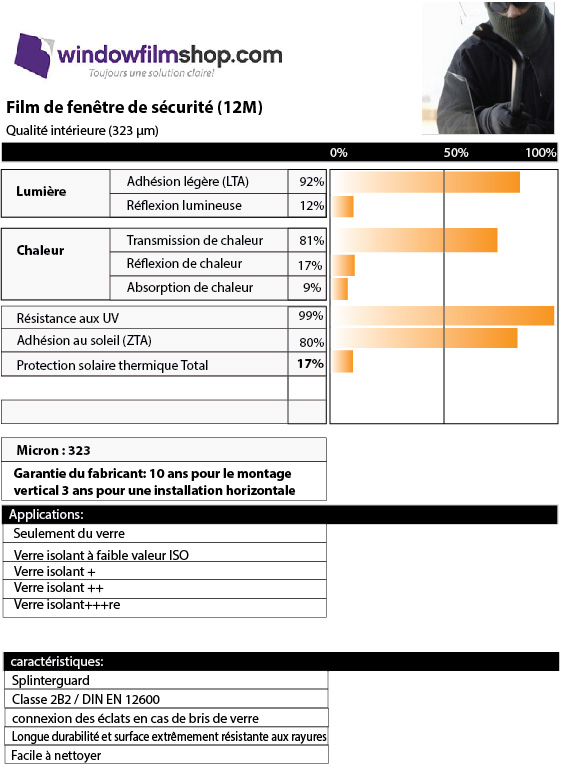 windowfilmshop.com
Toujours une solution claire!

Film de fenêtre de sécurité (12M)
Qualité intérieure (323 µm)

0% 50% 100%

| | | |
|---|---|---|
| Lumière | Adhésion légère (LTA) | 92% |
| | Réflexion lumineuse | 12% |
| Chaleur | Transmission de chaleur | 81% |
| | Réflexion de chaleur | 17% |
| | Absorption de chaleur | 9% |
| Résistance aux UV | | 99% |
| Adhésion au soleil (ZTA) | | 80% |
| Protection solaire thermique Total | | 17% |

Micron : 323

Garantie du fabricant: 10 ans pour le montage vertical 3 ans pour une installation horizontale

Applications:
Seulement du verre
Verre isolant à faible valeur ISO
Verre isolant +
Verre isolant ++
Verre isolant+++re

caractéristiques:
Splinterguard
Classe 2B2 / DIN EN 12600
connexion des éclats en cas de bris de verre
Longue durabilité et surface extrêmement résistante aux rayures
Facile à nettoyer